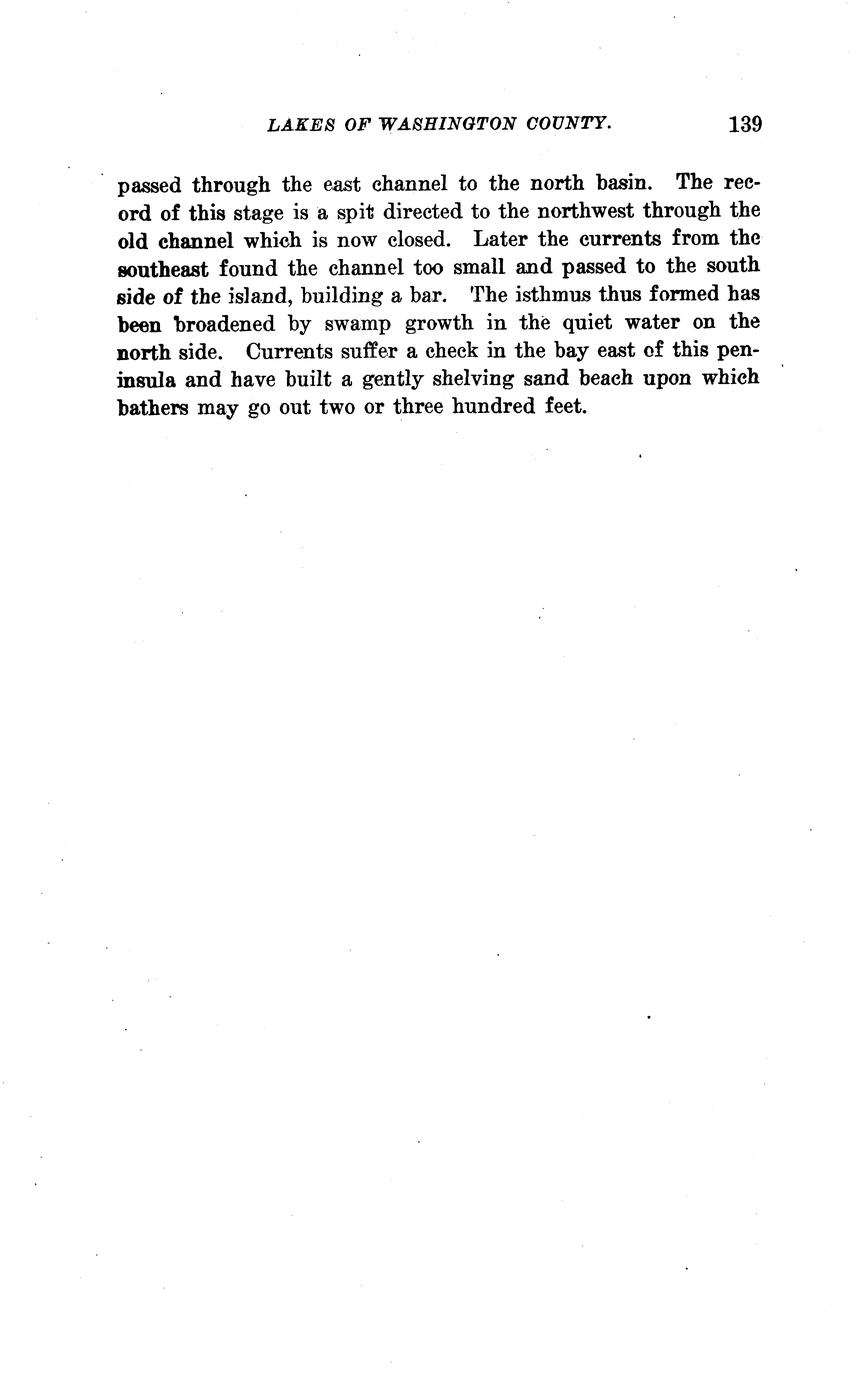 LAKES OF WASHINGTON COUNTY. 139

passed through the east channel to the north basin. The record of this stage is a spit directed to the northwest through the old channel which is now closed. Later the currents from the southeast found the channel too small and passed to the south side of the island, building a bar. The isthmus thus formed has been broadened by swamp growth in the quiet water on the north side. Currents suffer a check in the bay east of this peninsula and have built a gently shelving sand beach upon which bathers may go out two or three hundred feet.